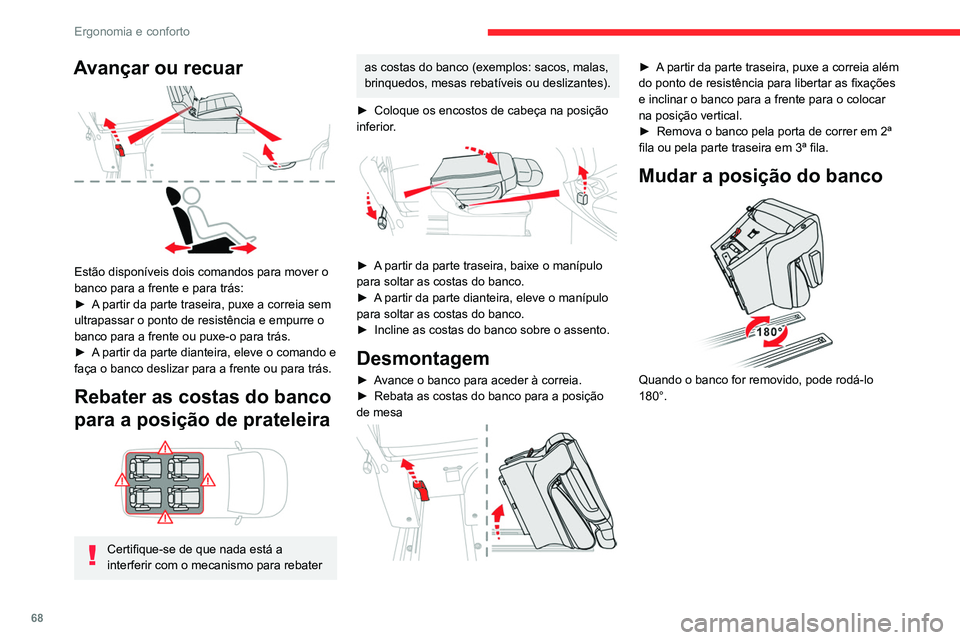 Ergonomia e conforto

Avançar ou recuar

Estão disponíveis dois comandos para mover o banco para a frente e para trás:
► A partir da parte traseira, puxe a correia sem ultrapassar o ponto de resistência e empurre o banco para a frente ou puxe-o para trás.
► A partir da parte dianteira, eleve o comando e faça o banco deslizar para a frente ou para trás.

Rebater as costas do banco para a posição de prateleira

Certifique-se de que nada está a interferir com o mecanismo para rebater as costas do banco (exemplos: sacos, malas, brinquedos, mesas rebatíveis ou deslizantes).

► Coloque os encostos de cabeça na posição inferior.

► A partir da parte traseira, baixe o manípulo para soltar as costas do banco.
► A partir da parte dianteira, eleve o manípulo para soltar as costas do banco.
► Incline as costas do banco sobre o assento.

Desmontagem

► Avance o banco para aceder à correia.
► Rebata as costas do banco para a posição de mesa

► A partir da parte traseira, puxe a correia além do ponto de resistência para libertar as fixações e inclinar o banco para a frente para o colocar na posição vertical.
► Remova o banco pela porta de correr em 2ª fila ou pela parte traseira em 3ª fila.

Mudar a posição do banco

180°

Quando o banco for removido, pode rodá-lo 180°.

68

carmanualsonline.info